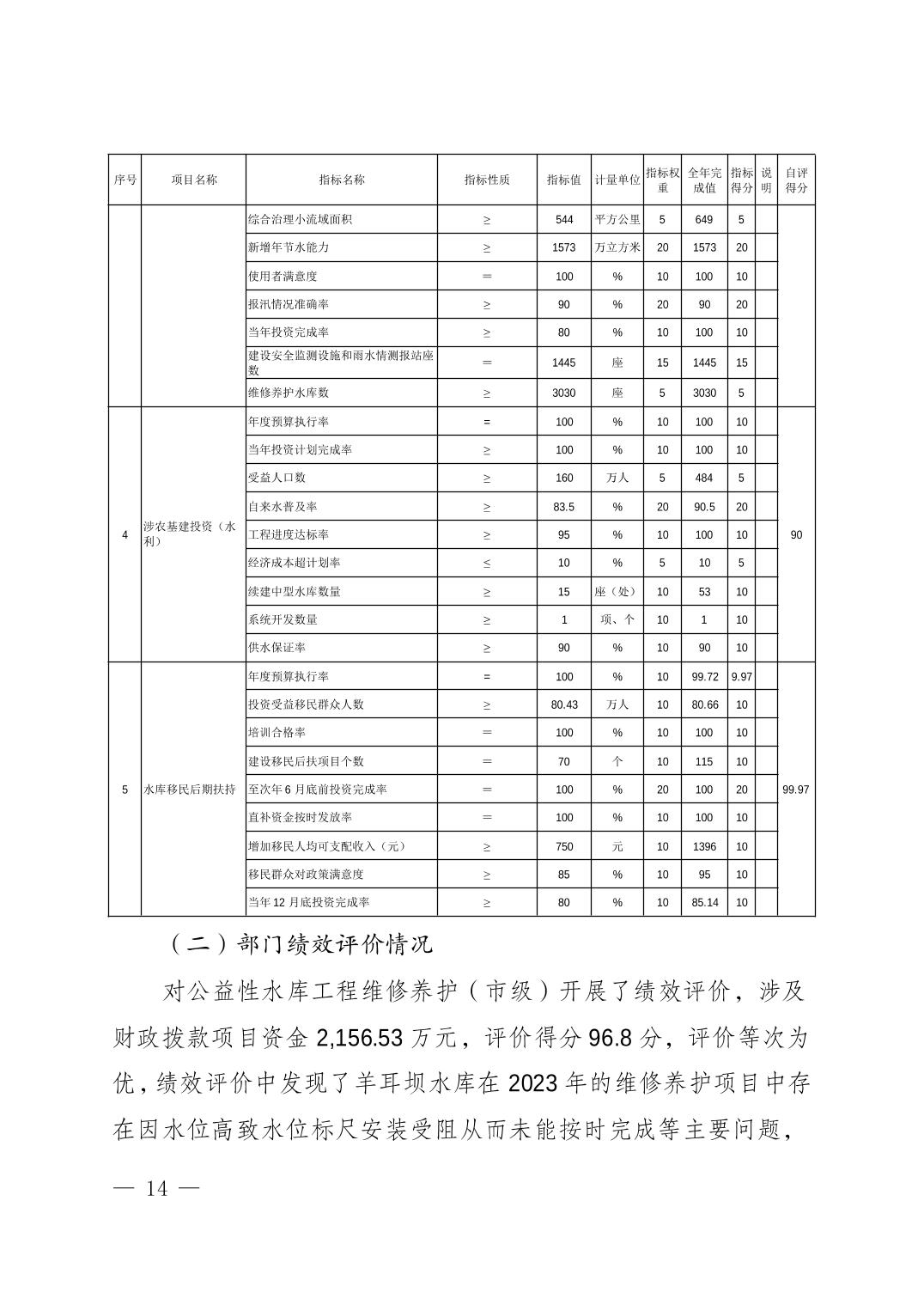 | 序号 | 项目名称 | 指标名称 | 指标性质 | 指标值 | 计量单位 | 指标权重 | 全年完成值 | 指标得分 | 说明 | 自评得分 |
|---|---|---|---|---|---|---|---|---|---|---|
| | | 综合治理小流域面积 | ≥ | 544 | 平方公里 | 5 | 649 | 5 | | |
| | | 新增年节水能力 | ≥ | 1573 | 万立方米 | 20 | 1573 | 20 | | |
| | | 使用者满意度 | ＝ | 100 | % | 10 | 100 | 10 | | |
| | | 报汛情况准确率 | ≥ | 90 | % | 20 | 90 | 20 | | |
| | | 当年投资完成率 | ≥ | 80 | % | 10 | 100 | 10 | | |
| | | 建设安全监测设施和雨水情测报站座数 | ＝ | 1445 | 座 | 15 | 1445 | 15 | | |
| | | 维修养护水库数 | ≥ | 3030 | 座 | 5 | 3030 | 5 | | |
| 4 | 涉农基建投资（水利） | 年度预算执行率 | = | 100 | % | 10 | 100 | 10 | | 90 |
| | | 当年投资计划完成率 | ≥ | 100 | % | 10 | 100 | 10 | | |
| | | 受益人口数 | ≥ | 160 | 万人 | 5 | 484 | 5 | | |
| | | 自来水普及率 | ≥ | 83.5 | % | 20 | 90.5 | 20 | | |
| | | 工程进度达标率 | ≥ | 95 | % | 10 | 100 | 10 | | |
| | | 经济成本超计划率 | ≤ | 10 | % | 5 | 10 | 5 | | |
| | | 续建中型水库数量 | ≥ | 15 | 座（处） | 10 | 53 | 10 | | |
| | | 系统开发数量 | ≥ | 1 | 项、个 | 10 | 1 | 10 | | |
| | | 供水保证率 | ≥ | 90 | % | 10 | 90 | 10 | | |
| 5 | 水库移民后期扶持 | 年度预算执行率 | = | 100 | % | 10 | 99.72 | 9.97 | | 99.97 |
| | | 投资受益移民群众人数 | ≥ | 80.43 | 万人 | 10 | 80.66 | 10 | | |
| | | 培训合格率 | ＝ | 100 | % | 10 | 100 | 10 | | |
| | | 建设移民后扶项目个数 | ＝ | 70 | 个 | 10 | 115 | 10 | | |
| | | 至次年 6 月底前投资完成率 | ＝ | 100 | % | 20 | 100 | 20 | | |
| | | 直补资金按时发放率 | ＝ | 100 | % | 10 | 100 | 10 | | |
| | | 增加移民人均可支配收入（元） | ≥ | 750 | 元 | 10 | 1396 | 10 | | |
| | | 移民群众对政策满意度 | ≥ | 85 | % | 10 | 95 | 10 | | |
| | | 当年 12 月底投资完成率 | ≥ | 80 | % | 10 | 85.14 | 10 | | |

（二）部门绩效评价情况

对公益性水库工程维修养护（市级）开展了绩效评价，涉及财政拨款项目资金 2,156.53 万元，评价得分 96.8 分，评价等次为优，绩效评价中发现了羊耳坝水库在 2023 年的维修养护项目中存在因水位高致水位标尺安装受阻从而未能按时完成等主要问题，

— 14 —